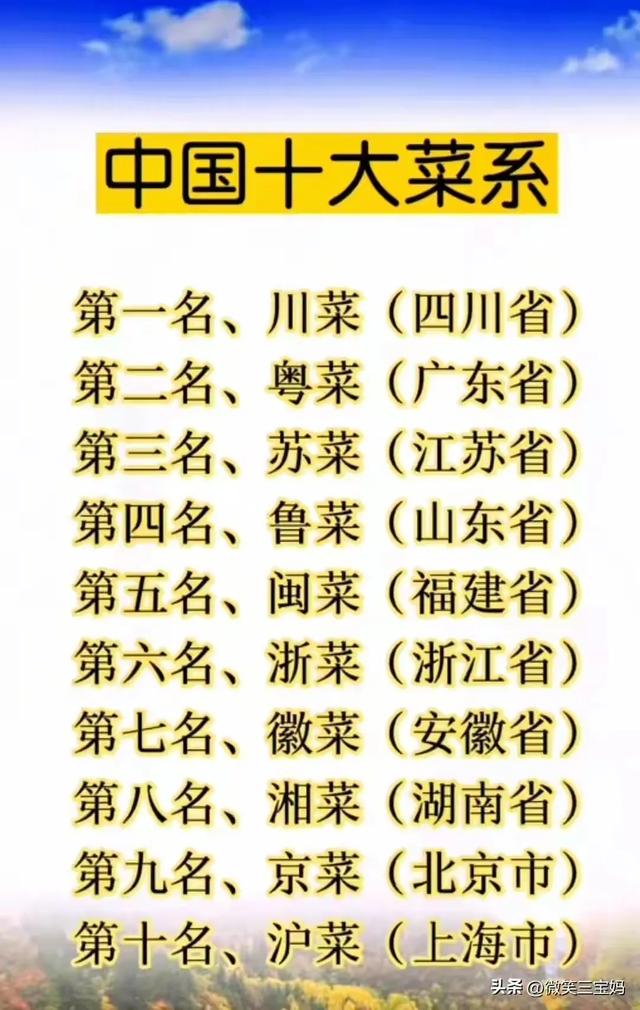 中国十大菜系

第一名、川菜（四川省）
第二名、粤菜（广东省）
第三名、苏菜（江苏省）
第四名、鲁菜（山东省）
第五名、闽菜（福建省）
第六名、浙菜（浙江省）
第七名、徽菜（安徽省）
第八名、湘菜（湖南省）
第九名、京菜（北京市）
第十名、沪菜（上海市）

头条 @微笑三宝妈